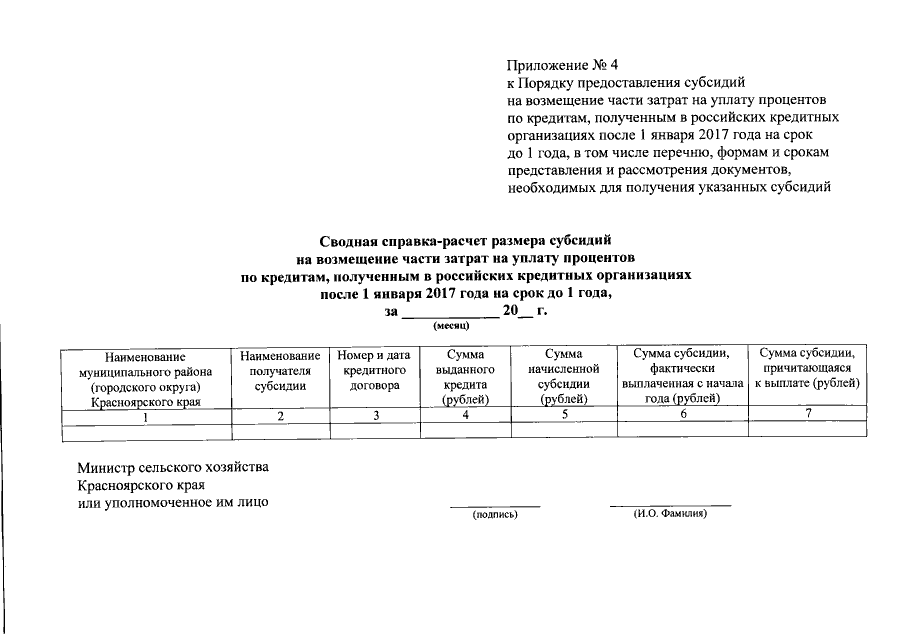 Приложение № 4
к Порядку предоставления субсидий на возмещение части затрат на уплату процентов по кредитам, полученным в российских кредитных организациях после 1 января 2017 года на срок до 1 года, в том числе перечню, формам и срокам представления и рассмотрения документов, необходимых для получения указанных субсидий

Сводная справка-расчет размера субсидий
на возмещение части затрат на уплату процентов
по кредитам, полученным в российских кредитных организациях
после 1 января 2017 года на срок до 1 года,
за ____________ 20__ г.
(месяц)

| Наименование муниципального района (городского округа) Красноярского края | Наименование получателя субсидии | Номер и дата кредитного договора | Сумма выданного кредита (рублей) | Сумма начисленной субсидии (рублей) | Сумма субсидии, фактически выплаченная с начала года (рублей) | Сумма субсидии, причитающаяся к выплате (рублей) |
|---|---|---|---|---|---|---|
| 1 | 2 | 3 | 4 | 5 | 6 | 7 |
| | | | | | | |

Министр сельского хозяйства
Красноярского края
или уполномоченное им лицо

(подпись)

(И.О. Фамилия)